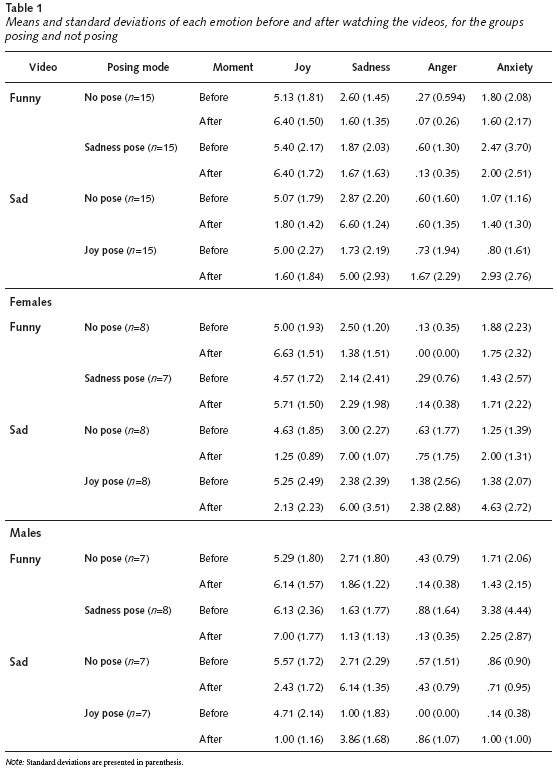 Table 1
Means and standard deviations of each emotion before and after watching the videos, for the groups posing and not posing

| Video | Posing mode | Moment | Joy | Sadness | Anger | Anxiety |
|---|---|---|---|---|---|---|
| Funny | No pose ($n$=15) | Before | 5.13 (1.81) | 2.60 (1.45) | .27 (0.594) | 1.80 (2.08) |
| | | After | 6.40 (1.50) | 1.60 (1.35) | .07 (0.26) | 1.60 (2.17) |
| | Sadness pose ($n$=15) | Before | 5.40 (2.17) | 1.87 (2.03) | .60 (1.30) | 2.47 (3.70) |
| | | After | 6.40 (1.72) | 1.67 (1.63) | .13 (0.35) | 2.00 (2.51) |
| Sad | No pose ($n$=15) | Before | 5.07 (1.79) | 2.87 (2.20) | .60 (1.60) | 1.07 (1.16) |
| | | After | 1.80 (1.42) | 6.60 (1.24) | .60 (1.35) | 1.40 (1.30) |
| | Joy pose ($n$=15) | Before | 5.00 (2.27) | 1.73 (2.19) | .73 (1.94) | .80 (1.61) |
| | | After | 1.60 (1.84) | 5.00 (2.93) | 1.67 (2.29) | 2.93 (2.76) |
| Females | | | | | | |
| Funny | No pose ($n$=8) | Before | 5.00 (1.93) | 2.50 (1.20) | .13 (0.35) | 1.88 (2.23) |
| | | After | 6.63 (1.51) | 1.38 (1.51) | .00 (0.00) | 1.75 (2.32) |
| | Sadness pose ($n$=7) | Before | 4.57 (1.72) | 2.14 (2.41) | .29 (0.76) | 1.43 (2.57) |
| | | After | 5.71 (1.50) | 2.29 (1.98) | .14 (0.38) | 1.71 (2.22) |
| Sad | No pose ($n$=8) | Before | 4.63 (1.85) | 3.00 (2.27) | .63 (1.77) | 1.25 (1.39) |
| | | After | 1.25 (0.89) | 7.00 (1.07) | .75 (1.75) | 2.00 (1.31) |
| | Joy pose ($n$=8) | Before | 5.25 (2.49) | 2.38 (2.39) | 1.38 (2.56) | 1.38 (2.07) |
| | | After | 2.13 (2.23) | 6.00 (3.51) | 2.38 (2.88) | 4.63 (2.72) |
| Males | | | | | | |
| Funny | No pose ($n$=7) | Before | 5.29 (1.80) | 2.71 (1.80) | .43 (0.79) | 1.71 (2.06) |
| | | After | 6.14 (1.57) | 1.86 (1.22) | .14 (0.38) | 1.43 (2.15) |
| | Sadness pose ($n$=8) | Before | 6.13 (2.36) | 1.63 (1.77) | .88 (1.64) | 3.38 (4.44) |
| | | After | 7.00 (1.77) | 1.13 (1.13) | .13 (0.35) | 2.25 (2.87) |
| Sad | No pose ($n$=7) | Before | 5.57 (1.72) | 2.71 (2.29) | .57 (1.51) | .86 (0.90) |
| | | After | 2.43 (1.72) | 6.14 (1.35) | .43 (0.79) | .71 (0.95) |
| | Joy pose ($n$=7) | Before | 4.71 (2.14) | 1.00 (1.83) | .00 (0.00) | .14 (0.38) |
| | | After | 1.00 (1.16) | 3.86 (1.68) | .86 (1.07) | 1.00 (1.00) |

Note: Standard deviations are presented in parenthesis.